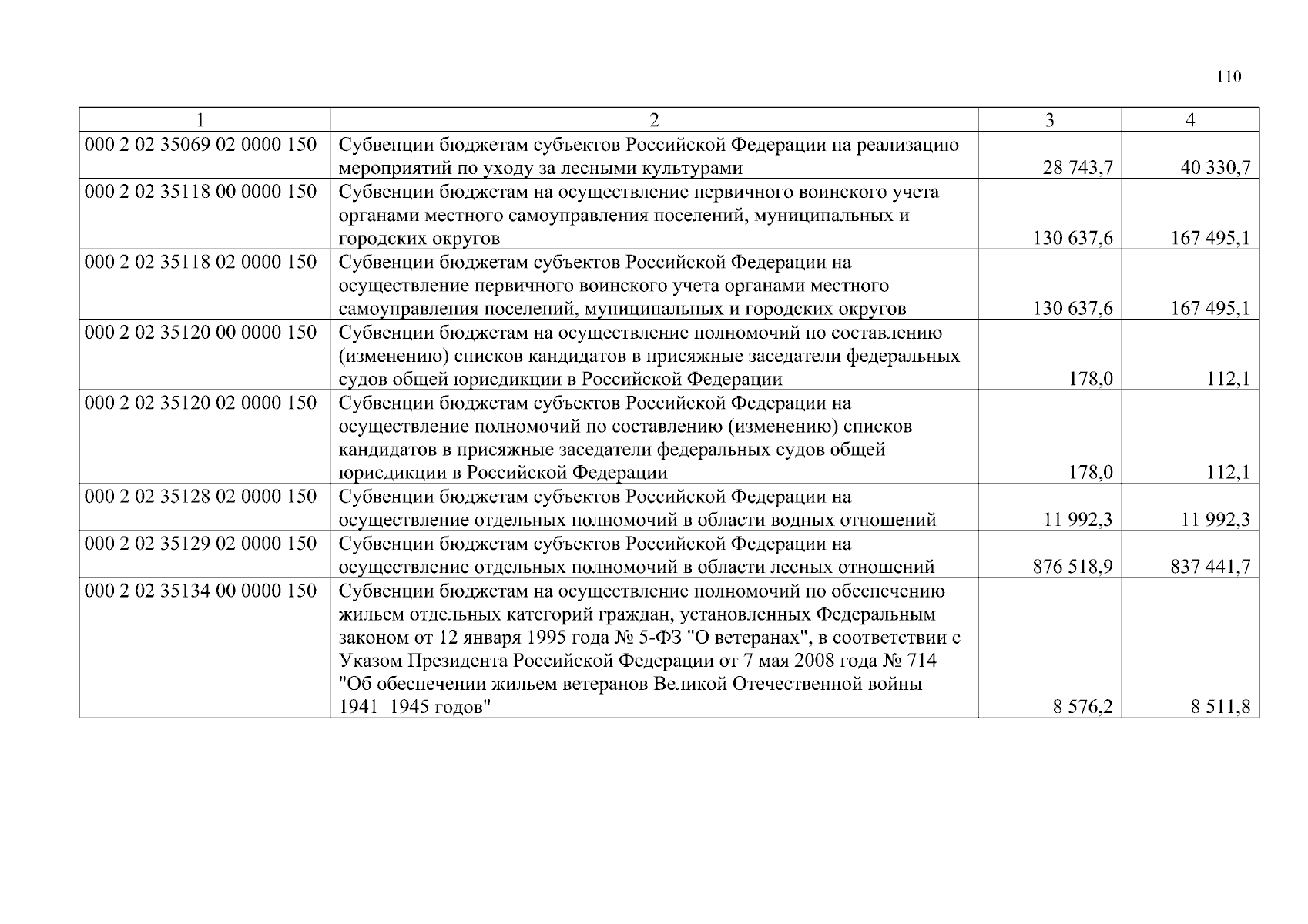 110

| 1 | 2 | 3 | 4 |
|---|---|---|---|
| 000 2 02 35069 02 0000 150 | Субвенции бюджетам субъектов Российской Федерации на реализацию мероприятий по уходу за лесными культурами | 28 743,7 | 40 330,7 |
| 000 2 02 35118 00 0000 150 | Субвенции бюджетам на осуществление первичного воинского учета органами местного самоуправления поселений, муниципальных и городских округов | 130 637,6 | 167 495,1 |
| 000 2 02 35118 02 0000 150 | Субвенции бюджетам субъектов Российской Федерации на осуществление первичного воинского учета органами местного самоуправления поселений, муниципальных и городских округов | 130 637,6 | 167 495,1 |
| 000 2 02 35120 00 0000 150 | Субвенции бюджетам на осуществление полномочий по составлению (изменению) списков кандидатов в присяжные заседатели федеральных судов общей юрисдикции в Российской Федерации | 178,0 | 112,1 |
| 000 2 02 35120 02 0000 150 | Субвенции бюджетам субъектов Российской Федерации на осуществление полномочий по составлению (изменению) списков кандидатов в присяжные заседатели федеральных судов общей юрисдикции в Российской Федерации | 178,0 | 112,1 |
| 000 2 02 35128 02 0000 150 | Субвенции бюджетам субъектов Российской Федерации на осуществление отдельных полномочий в области водных отношений | 11 992,3 | 11 992,3 |
| 000 2 02 35129 02 0000 150 | Субвенции бюджетам субъектов Российской Федерации на осуществление отдельных полномочий в области лесных отношений | 876 518,9 | 837 441,7 |
| 000 2 02 35134 00 0000 150 | Субвенции бюджетам на осуществление полномочий по обеспечению жильем отдельных категорий граждан, установленных Федеральным законом от 12 января 1995 года № 5-ФЗ "О ветеранах", в соответствии с Указом Президента Российской Федерации от 7 мая 2008 года № 714 "Об обеспечении жильем ветеранов Великой Отечественной войны 1941–1945 годов" | 8 576,2 | 8 511,8 |